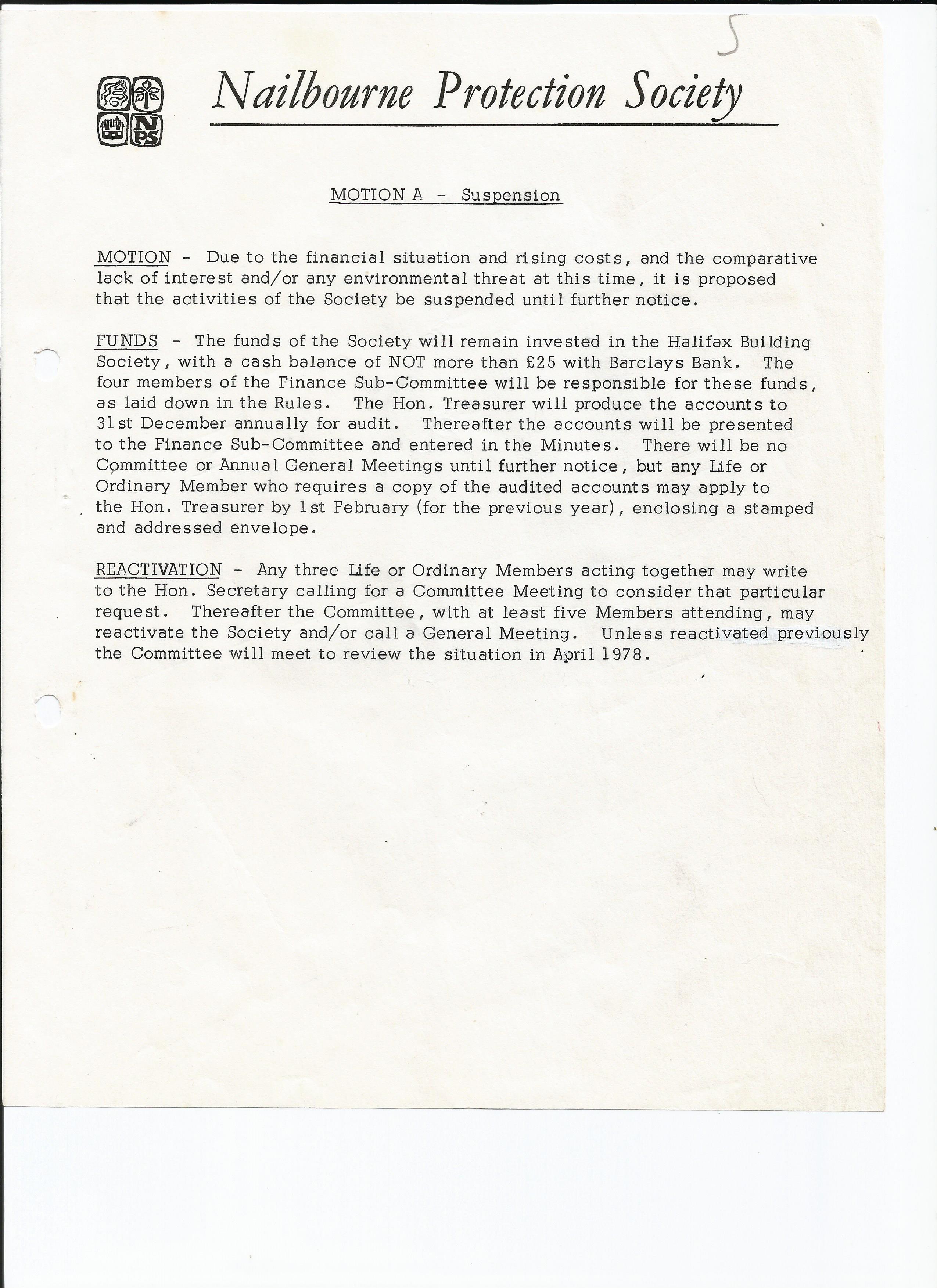 5

NPS

Nailbourne Protection Society

MOTION A - Suspension

MOTION - Due to the financial situation and rising costs, and the comparative lack of interest and/or any environmental threat at this time, it is proposed that the activities of the Society be suspended until further notice.

FUNDS - The funds of the Society will remain invested in the Halifax Building Society, with a cash balance of NOT more than £25 with Barclays Bank. The four members of the Finance Sub-Committee will be responsible for these funds, as laid down in the Rules. The Hon. Treasurer will produce the accounts to 31st December annually for audit. Thereafter the accounts will be presented to the Finance Sub-Committee and entered in the Minutes. There will be no Committee or Annual General Meetings until further notice, but any Life or Ordinary Member who requires a copy of the audited accounts may apply to the Hon. Treasurer by 1st February (for the previous year), enclosing a stamped and addressed envelope.

REACTIVATION - Any three Life or Ordinary Members acting together may write to the Hon. Secretary calling for a Committee Meeting to consider that particular request. Thereafter the Committee, with at least five Members attending, may reactivate the Society and/or call a General Meeting. Unless reactivated previously the Committee will meet to review the situation in April 1978.